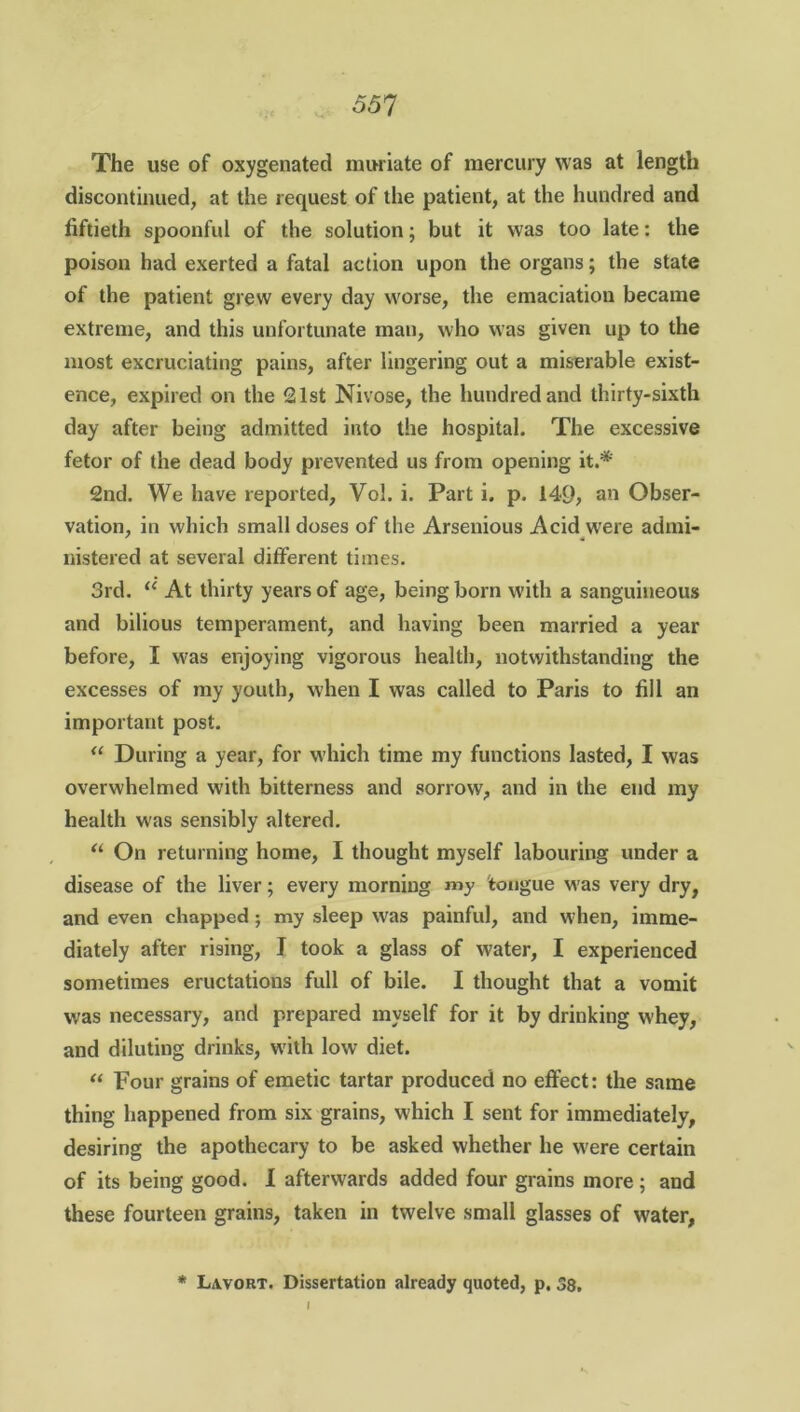 557

The use of oxygenated muriate of mercury was at length discontinued, at the request of the patient, at the hundred and fiftieth spoonful of the solution; but it was too late: the poison had exerted a fatal action upon the organs; the state of the patient grew every day worse, the emaciation became extreme, and this unfortunate man, who was given up to the most excruciating pains, after lingering out a miserable existence, expired on the 21st Nivose, the hundred and thirty-sixth day after being admitted into the hospital. The excessive fetor of the dead body prevented us from opening it.*

2nd. We have reported, Vol. i. Part i. p. 149, an Observation, in which small doses of the Arsenious Acid were administered at several different times.

3rd. “ At thirty years of age, being born with a sanguineous and bilious temperament, and having been married a year before, I was enjoying vigorous health, notwithstanding the excesses of my youth, when I was called to Paris to fill an important post.

“ During a year, for which time my functions lasted, I was overwhelmed with bitterness and sorrow, and in the end my health was sensibly altered.

“ On returning home, I thought myself labouring under a disease of the liver; every morning my tongue was very dry, and even chapped; my sleep was painful, and when, immediately after rising, I took a glass of water, I experienced sometimes eructations full of bile. I thought that a vomit was necessary, and prepared myself for it by drinking whey, and diluting drinks, with low diet.

“ Four grains of emetic tartar produced no effect: the same thing happened from six grains, which I sent for immediately, desiring the apothecary to be asked whether he were certain of its being good. I afterwards added four grains more; and these fourteen grains, taken in twelve small glasses of water,

* Lavort. Dissertation already quoted, p. 38.